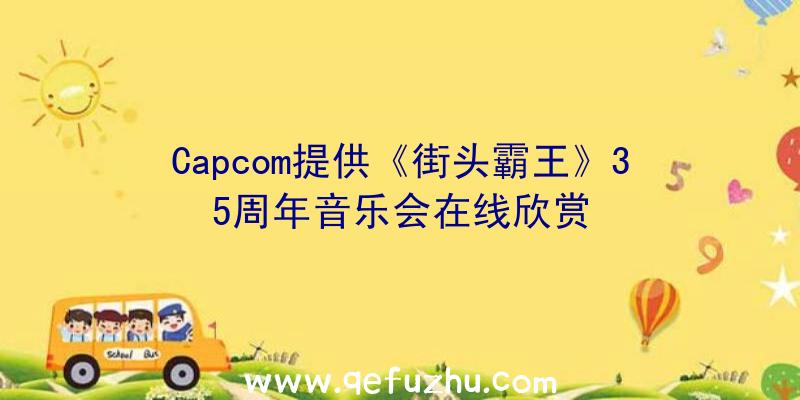 Capcom提供《街头霸王》35周年音乐会在线欣赏

5

9

School Bus

www.qefuzhu.com